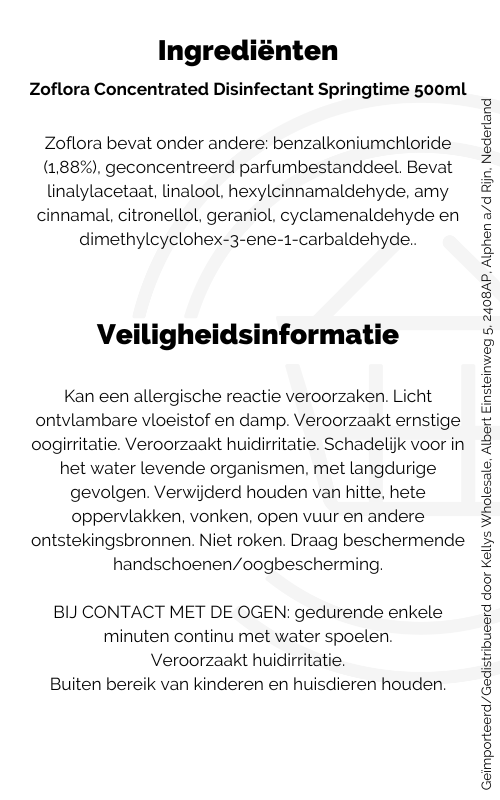 Ingrediënten

Zoflora Concentrated Disinfectant Springtime 500ml

Zoflora bevat onder andere: benzalkoniumchloride (1,88%), geconcentreerd parfumbestanddeel. Bevat linalylacetaat, linalool, hexylcinnamaldehyde, amy cinnamal, citronellol, geraniol, cyclamenaldehyde en dimethylcyclohex-3-ene-1-carbaldehyde..

Veiligheidsinformatie

Kan een allergische reactie veroorzaken. Licht ontvlambare vloeistof en damp. Veroorzaakt ernstige oogirritatie. Veroorzaakt huidirritatie. Schadelijk voor in het water levende organismen, met langdurige gevolgen. Verwijderd houden van hitte, hete oppervlakken, vonken, open vuur en andere ontstekingsbronnen. Niet roken. Draag beschermende handschoenen/oogbescherming.

BIJ CONTACT MET DE OGEN: gedurende enkele minuten continu met water spoelen.
Veroorzaakt huidirritatie.
Buiten bereik van kinderen en huisdieren houden.

Geïmporteerd/Gedistribueerd door Kellys Wholesale, Albert Einsteinweg 5, 2408AP, Alphen a/d Rijn, Nederland